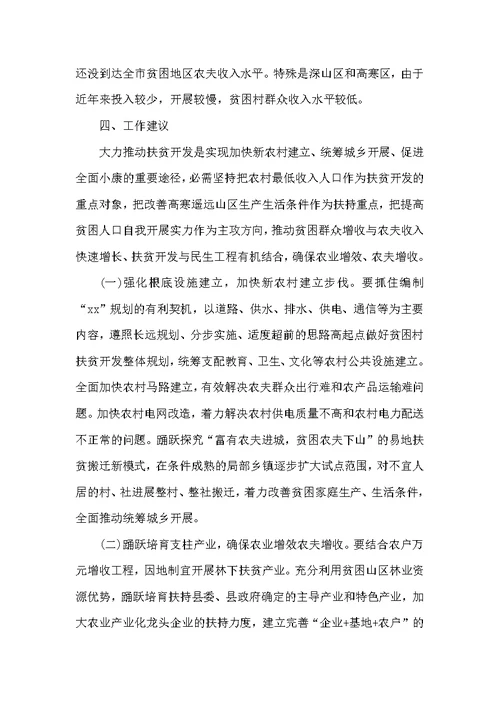 还没到达全市贫困地区农夫收入水平。特殊是深山区和高寒区，由于近年来投入较少，开展较慢，贫困村群众收入水平较低。

四、工作建议

大力推动扶贫开发是实现加快新农村建立、统筹城乡开展、促进全面小康的重要途径，必需坚持把农村最低收入人口作为扶贫开发的重点对象，把改善高寒遥远山区生产生活条件作为扶持重点，把提高贫困人口自我开展实力作为主攻方向，推动贫困群众增收与农夫收入快速增长、扶贫开发与民生工程有机结合，确保农业增效、农夫增收。

(一)强化根底设施建立，加快新农村建立步伐。要抓住编制“xx”规划的有利契机，以道路、供水、排水、供电、通信等为主要内容，遵照长远规划、分步实施、适度超前的思路高起点做好贫困村扶贫开发整体规划，统筹支配教育、卫生、文化等农村公共设施建立。全面加快农村马路建立，有效解决农夫群众出行难和农产品运输难问题。加快农村电网改造，着力解决农村供电质量不高和农村电力配送不正常的问题。踊跃探究“富有农夫进城，贫困农夫下山”的易地扶贫搬迁新模式，在条件成熟的局部乡镇逐步扩大试点范围，对不宜人居的村、社进展整村、整社搬迁，着力改善贫困家庭生产、生活条件，全面推动统筹城乡开展。

(二)踊跃培育支柱产业，确保农业增效农夫增收。要结合农户万元增收工程，因地制宜开展林下扶贫产业。充分利用贫困山区林业资源优势，踊跃培育扶持县委、县政府确定的主导产业和特色产业，加大农业产业化龙头企业的扶持力度，建立完善“企业+基地+农户”的